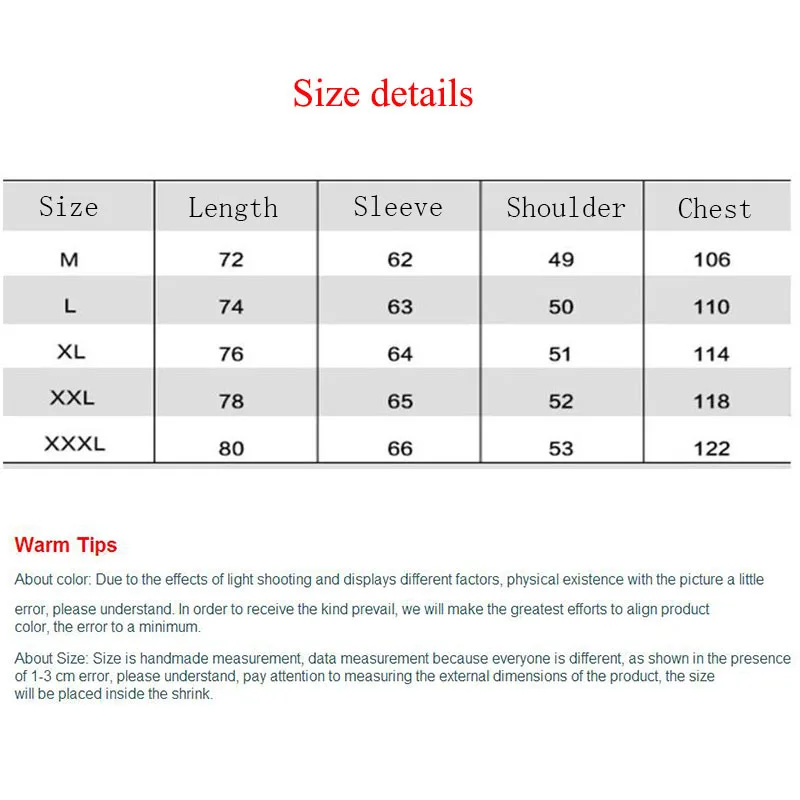 Size details

| Size | Length | Sleeve | Shoulder | Chest |
|---|---|---|---|---|
| M | 72 | 62 | 49 | 106 |
| L | 74 | 63 | 50 | 110 |
| XL | 76 | 64 | 51 | 114 |
| XXL | 78 | 65 | 52 | 118 |
| XXXL | 80 | 66 | 53 | 122 |

Warm Tips

About color: Due to the effects of light shooting and displays different factors, physical existence with the picture a little error, please understand. In order to receive the kind prevail, we will make the greatest efforts to align product color, the error to a minimum.

About Size: Size is handmade measurement, data measurement because everyone is different, as shown in the presence of 1-3 cm error, please understand, pay attention to measuring the external dimensions of the product, the size will be placed inside the shrink.